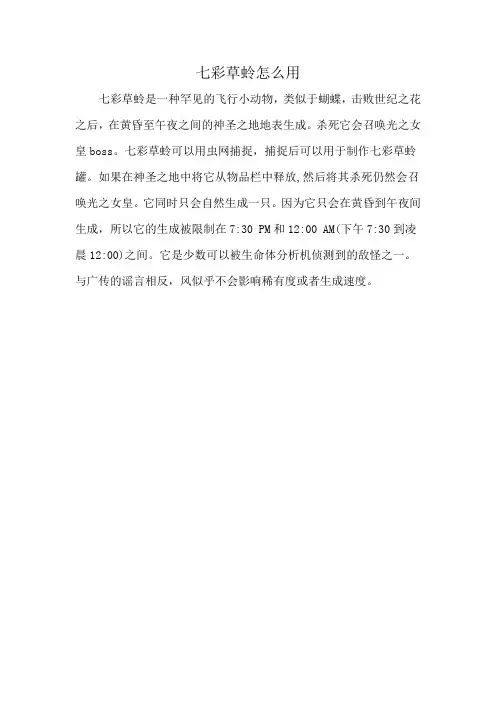 七彩草蛉怎么用

七彩草蛉是一种罕见的飞行小动物，类似于蝴蝶，击败世纪之花之后，在黄昏至午夜之间的神圣之地地表生成。杀死它会召唤光之女皇 boss。七彩草蛉可以用虫网捕捉，捕捉后可以用于制作七彩草蛉罐。如果在神圣之地中将它从物品栏中释放,然后将其杀死仍然会召唤光之女皇。它同时只会自然生成一只。因为它只会在黄昏到午夜间生成，所以它的生成被限制在 7:30 PM 和 12:00 AM(下午 7:30 到凌晨 12:00)之间。它是少数可以被生命体分析机侦测到的敌怪之一。与广传的谣言相反，风似乎不会影响稀有度或者生成速度。